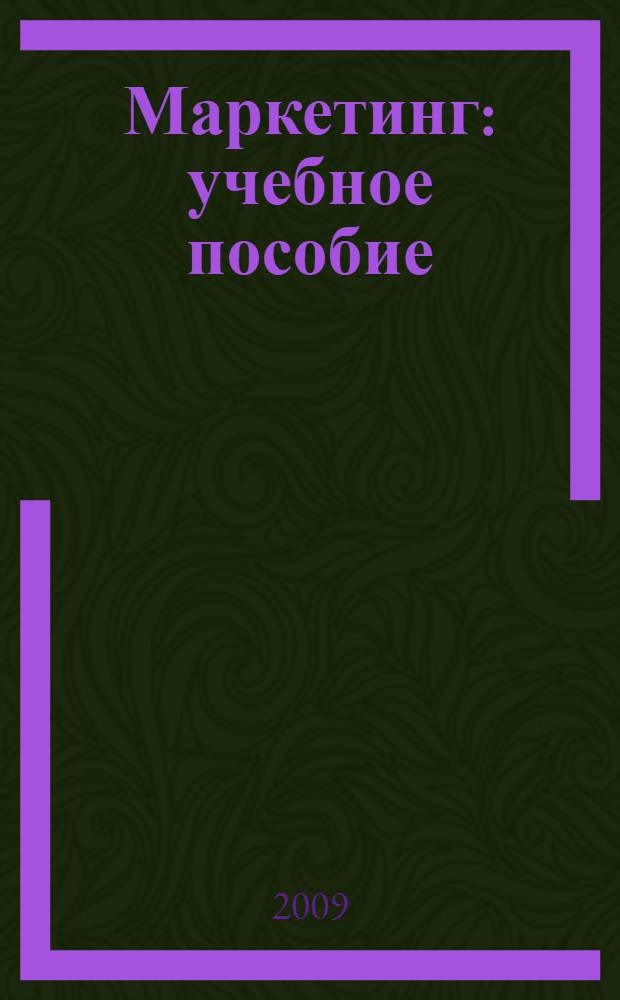 Маркетинг: учебное пособие

2009